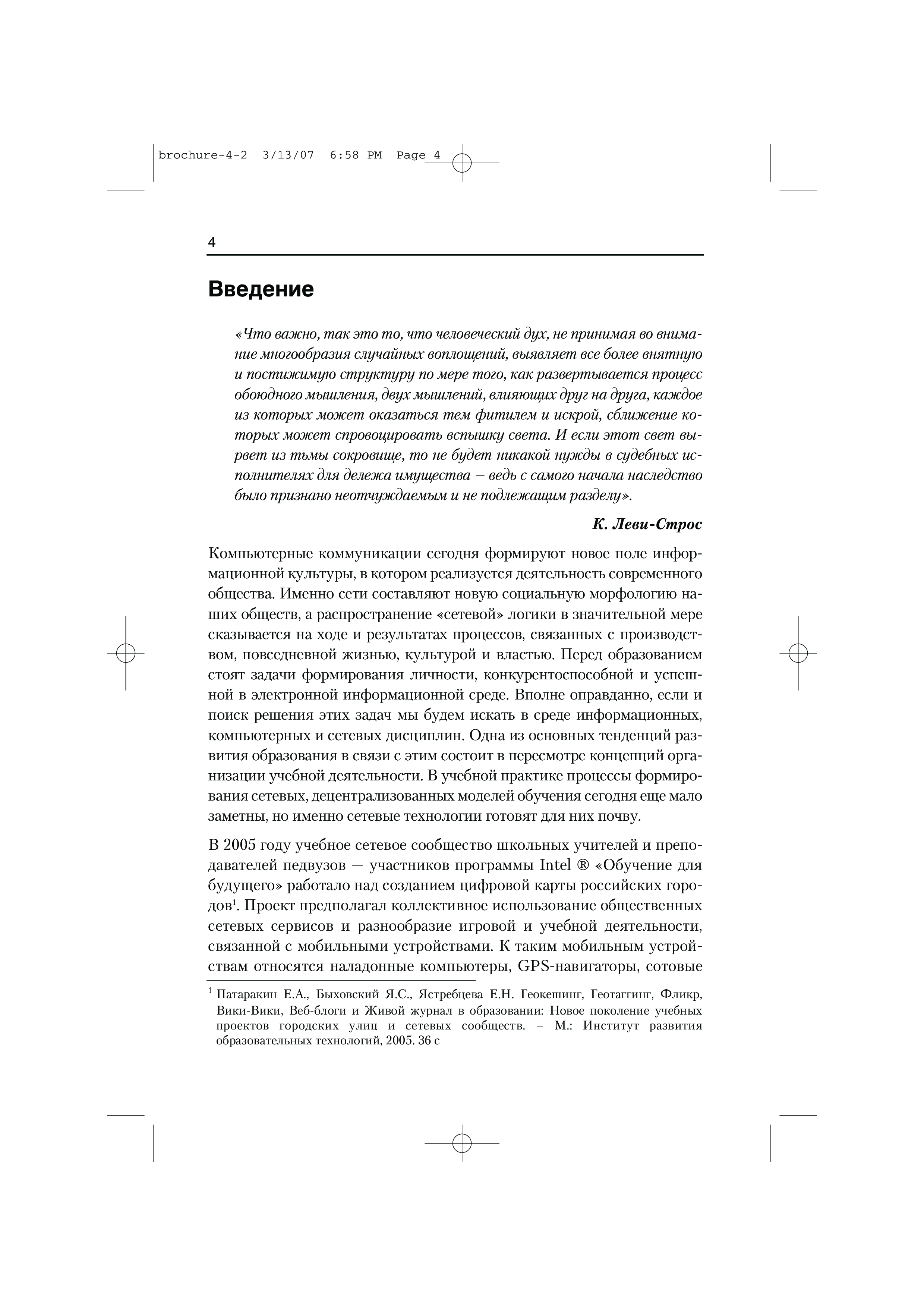 brochure-4-2 3/13/07 6:58 PM Page 4

4

Введение

«Что важно, так это то, что человеческий дух, не принимая во внимание многообразия случайных воплощений, выявляет все более внятную и постижимую структуру по мере того, как развертывается процесс обоюдного мышления, двух мышлений, влияющих друг на друга, каждое из которых может оказаться тем фитилем и искрой, сближение которых может спровоцировать вспышку света. И если этот свет вырвет из тьмы сокровище, то не будет никакой нужды в судебных исполнителях для дележа имущества – ведь с самого начала наследство было признано неотчуждаемым и не подлежащим разделу».

К. Леви-Строс

Компьютерные коммуникации сегодня формируют новое поле информационной культуры, в котором реализуется деятельность современного общества. Именно сети составляют новую социальную морфологию наших обществ, а распространение «сетевой» логики в значительной мере сказывается на ходе и результатах процессов, связанных с производством, повседневной жизнью, культурой и властью. Перед образованием стоят задачи формирования личности, конкурентоспособной и успешной в электронной информационной среде. Вполне оправданно, если и поиск решения этих задач мы будем искать в среде информационных, компьютерных и сетевых дисциплин. Одна из основных тенденций развития образования в связи с этим состоит в пересмотре концепций организации учебной деятельности. В учебной практике процессы формирования сетевых, децентрализованных моделей обучения сегодня еще мало заметны, но именно сетевые технологии готовят для них почву.

В 2005 году учебное сетевое сообщество школьных учителей и преподавателей педвузов — участников программы Intel ® «Обучение для будущего» работало над созданием цифровой карты российских городов$^1$. Проект предполагал коллективное использование общественных сетевых сервисов и разнообразие игровой и учебной деятельности, связанной с мобильными устройствами. К таким мобильным устройствам относятся наладонные компьютеры, GPS-навигаторы, сотовые

$^1$ Патаракин Е.А., Быховский Я.С., Ястребцева Е.Н. Геокешинг, Геотаггинг, Фликр, Вики-Вики, Веб-блоги и Живой журнал в образовании: Новое поколение учебных проектов городских улиц и сетевых сообществ. – М.: Институт развития образовательных технологий, 2005. 36 с